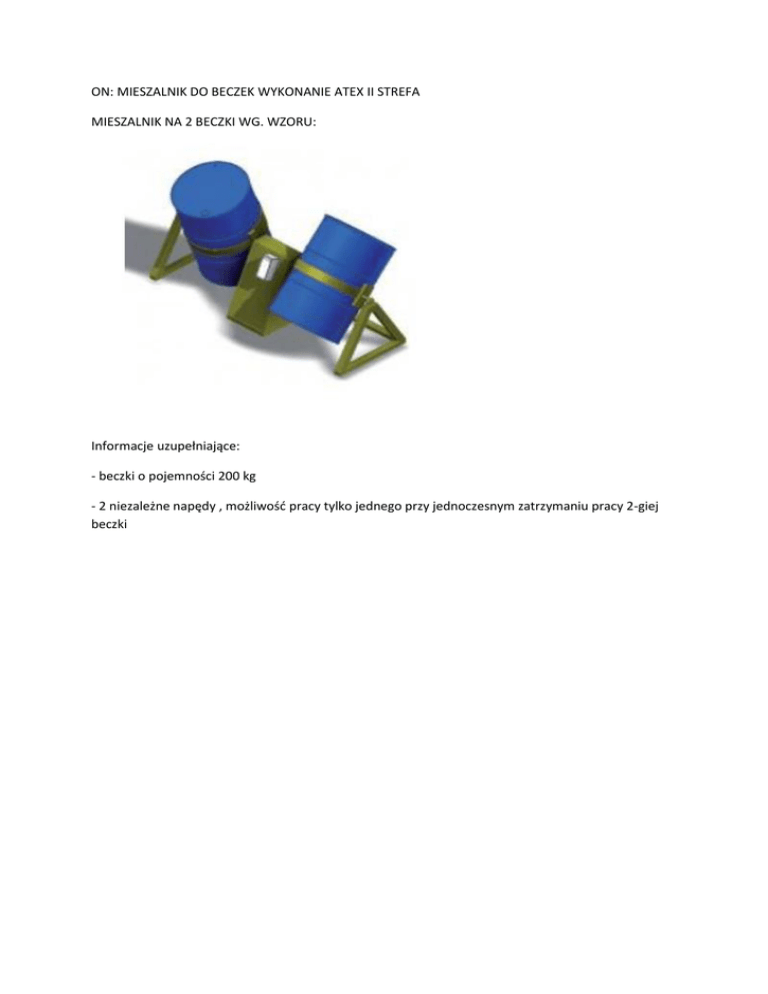 ON: MIESZALNIK DO BECZEK WYKONANIE ATEX II STREFA

MIESZALNIK NA 2 BECZKI WG. WZORU:

Informacje uzupełniające:

- beczki o pojemności 200 kg

- 2 niezależne napędy , możliwość pracy tylko jednego przy jednoczesnym zatrzymaniu pracy 2-giej beczki